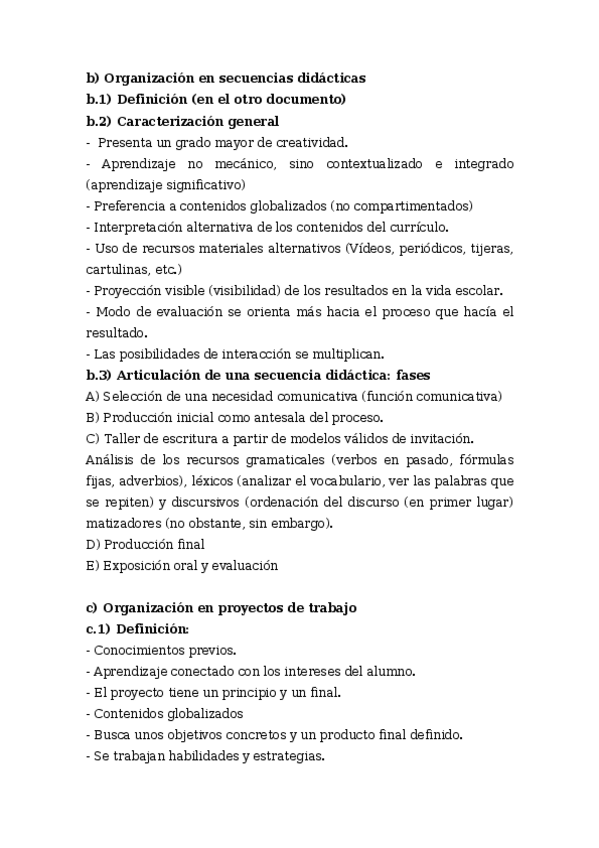 b) Organización en secuencias didácticas
b.1) Definición (en el otro documento)
b.2) Caracterización general
- Presenta un grado mayor de creatividad.
- Aprendizaje no mecánico, sino contextualizado e integrado (aprendizaje significativo)
- Preferencia a contenidos globalizados (no compartimentados)
- Interpretación alternativa de los contenidos del currículo.
- Uso de recursos materiales alternativos (Vídeos, periódicos, tijeras, cartulinas, etc.)
- Proyección visible (visibilidad) de los resultados en la vida escolar.
- Modo de evaluación se orienta más hacia el proceso que hacía el resultado.
- Las posibilidades de interacción se multiplican.
b.3) Articulación de una secuencia didáctica: fases
A) Selección de una necesidad comunicativa (función comunicativa)
B) Producción inicial como antesala del proceso.
C) Taller de escritura a partir de modelos válidos de invitación.
Análisis de los recursos gramaticales (verbos en pasado, fórmulas fijas, adverbios), léxicos (analizar el vocabulario, ver las palabras que se repiten) y discursivos (ordenación del discurso (en primer lugar) matizadores (no obstante, sin embargo).
D) Producción final
E) Exposición oral y evaluación

c) Organización en proyectos de trabajo
c.1) Definición:
- Conocimientos previos.
- Aprendizaje conectado con los intereses del alumno.
- El proyecto tiene un principio y un final.
- Contenidos globalizados
- Busca unos objetivos concretos y un producto final definido.
- Se trabajan habilidades y estrategias.